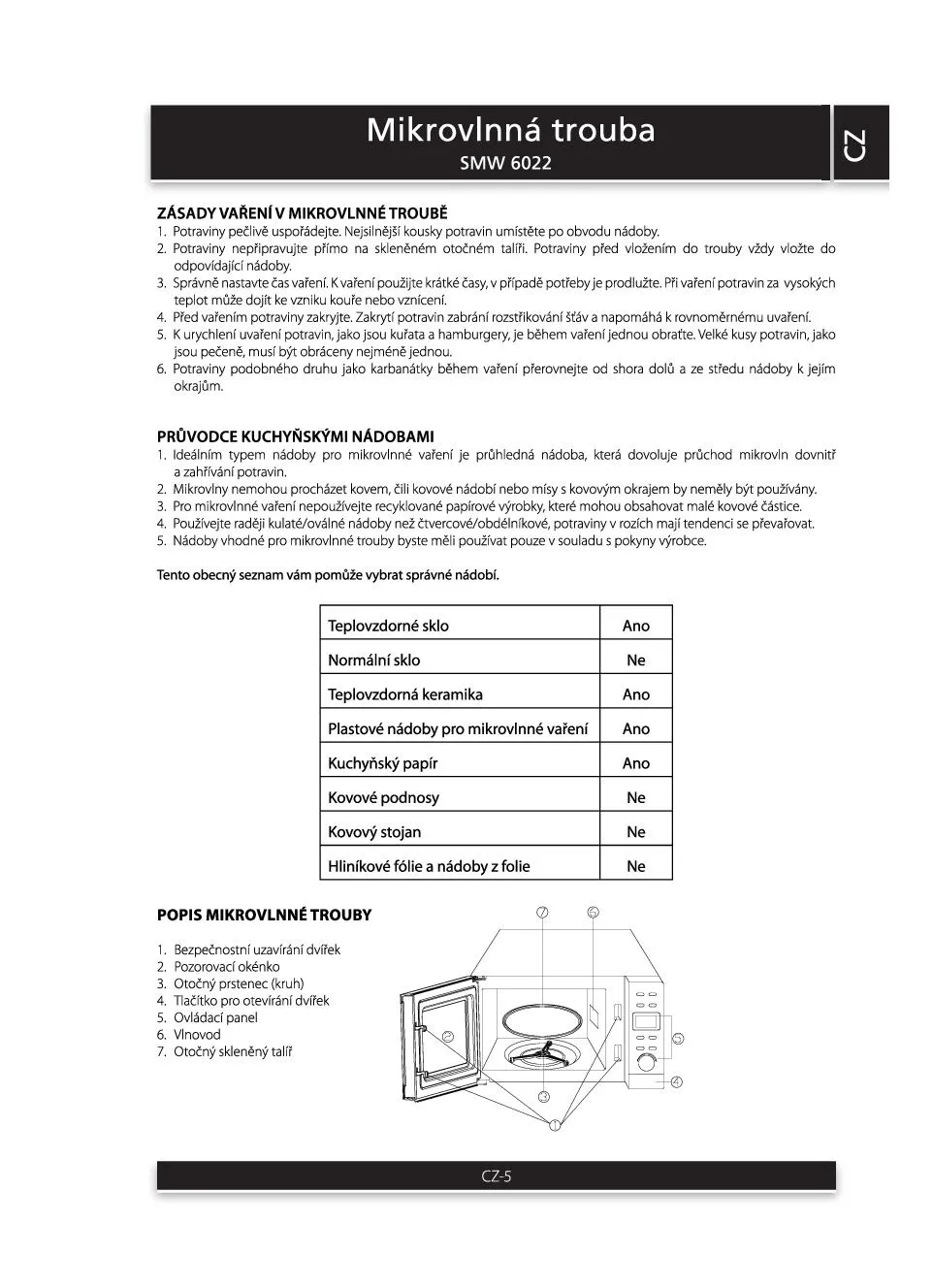 Mikrovlnná trouba
SMW 6022

CZ

ZÁSADY VAŘENÍ V MIKROVLNNÉ TROUBĚ
1. Potraviny pečlivě uspořádejte. Nejsilnější kousky potravin umístěte po obvodu nádoby.
2. Potraviny nepřipravujte přímo na skleněném otočném talíři. Potraviny před vložením do trouby vždy vložte do odpovídající nádoby.
3. Správně nastavte čas vaření. K vaření použijte krátké časy, v případě potřeby je prodlužte. Při vaření potravin za vysokých teplot může dojít ke vzniku kouře nebo vznícení.
4. Před vařením potraviny zakryjte. Zakrytí potravin zabrání rozstřikování šťáv a napomáhá k rovnoměrnému uvaření.
5. K urychlení uvaření potravin, jako jsou kuřata a hamburgery, je během vaření jednou obraťte. Velké kusy potravin, jako jsou pečeně, musí být obráceny nejméně jednou.
6. Potraviny podobného druhu jako karbanátky během vaření přerovnejte od shora dolů a ze středu nádoby k jejím okrajům.

PRŮVODCE KUCHYŇSKÝMI NÁDOBAMI
1. Ideálním typem nádoby pro mikrovlnné vaření je průhledná nádoba, která dovoluje průchod mikrovln dovnitř a zahřívání potravin.
2. Mikrovlny nemohou procházet kovem, čili kovové nádobí nebo mísy s kovovým okrajem by neměly být používány.
3. Pro mikrovlnné vaření nepoužívejte recyklované papírové výrobky, které mohou obsahovat malé kovové částice.
4. Používejte raději kulaté/oválné nádoby než čtvercové/obdélníkové, potraviny v rozích mají tendenci se převařovat.
5. Nádoby vhodné pro mikrovlnné trouby byste měli používat pouze v souladu s pokyny výrobce.

Tento obecný seznam vám pomůže vybrat správné nádobí.

| Teplovzdorné sklo | Ano |
|---|---|
| Normální sklo | Ne |
| Teplovzdorná keramika | Ano |
| Plastové nádoby pro mikrovlnné vaření | Ano |
| Kuchyňský papír | Ano |
| Kovové podnosy | Ne |
| Kovový stojan | Ne |
| Hliníkové fólie a nádoby z folie | Ne |

POPIS MIKROVLNNÉ TROUBY

1. Bezpečnostní uzavírání dvířek
2. Pozorovací okénko
3. Otočný prstenec (kruh)
4. Tlačítko pro otevírání dvířek
5. Ovládací panel
6. Vlnovod
7. Otočný skleněný talíř

7 6 2 5 4 3 1

CZ-5